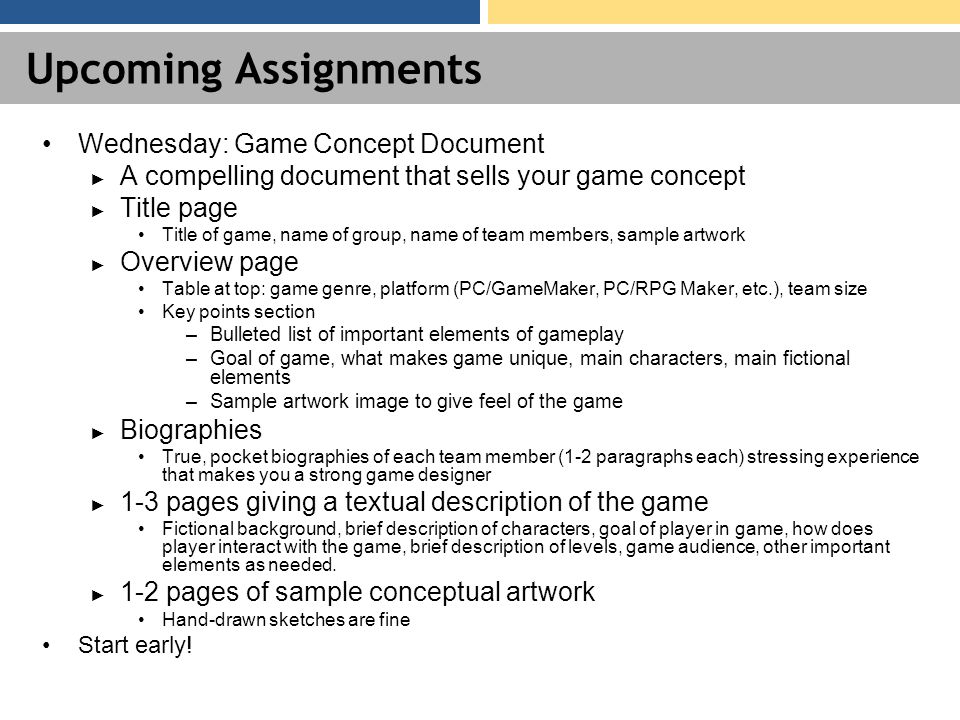 Upcoming Assignments

• Wednesday: Game Concept Document
► A compelling document that sells your game concept
► Title page
• Title of game, name of group, name of team members, sample artwork
► Overview page
• Table at top: game genre, platform (PC/GameMaker, PC/RPG Maker, etc.), team size
• Key points section
– Bulleted list of important elements of gameplay
– Goal of game, what makes game unique, main characters, main fictional elements
– Sample artwork image to give feel of the game
► Biographies
• True, pocket biographies of each team member (1-2 paragraphs each) stressing experience that makes you a strong game designer
► 1-3 pages giving a textual description of the game
• Fictional background, brief description of characters, goal of player in game, how does player interact with the game, brief description of levels, game audience, other important elements as needed.
► 1-2 pages of sample conceptual artwork
• Hand-drawn sketches are fine
• Start early!